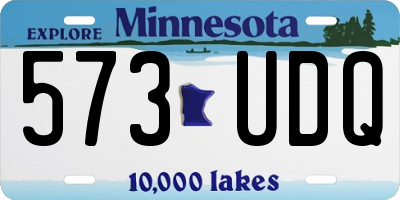 EXPLORE Minnesota

573 UDQ

10,000 lakes